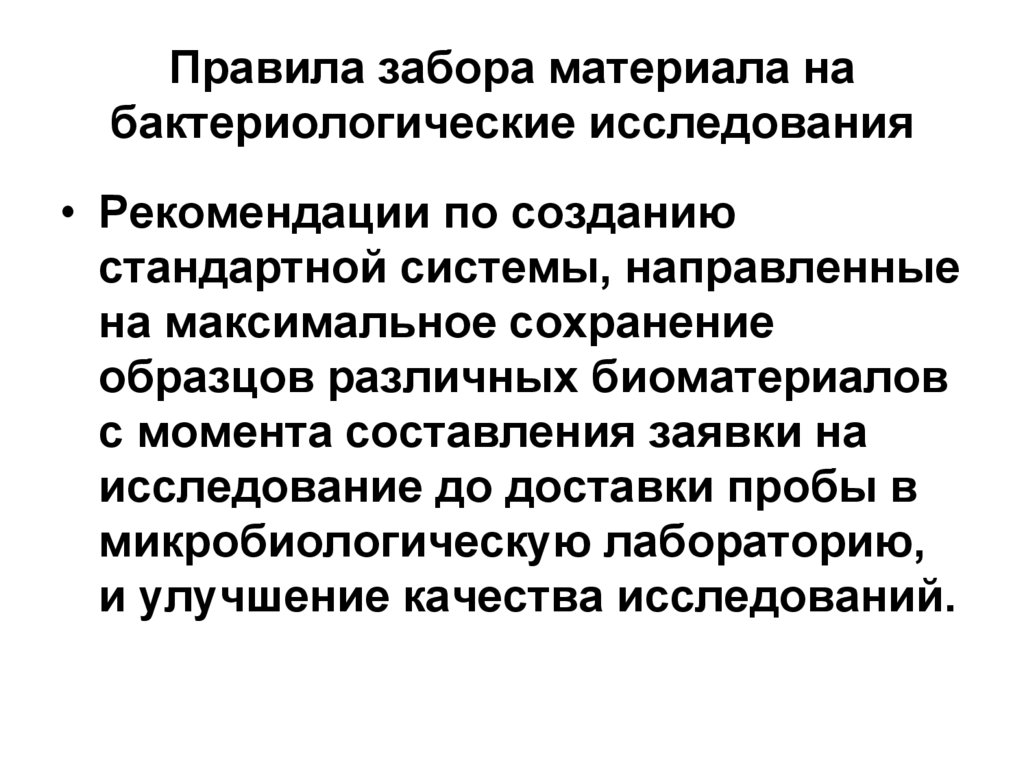 Правила забора материала на бактериологические исследования

• Рекомендации по созданию стандартной системы, направленные на максимальное сохранение образцов различных биоматериалов с момента составления заявки на исследование до доставки пробы в микробиологическую лабораторию, и улучшение качества исследований.